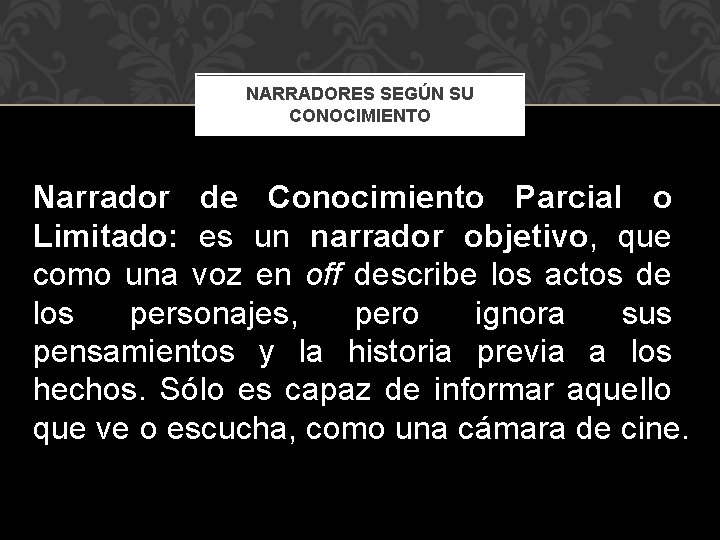 NARRADORES SEGÚN SU CONOCIMIENTO

Narrador de Conocimiento Parcial o Limitado: es un narrador objetivo, que como una voz en off describe los actos de los personajes, pero ignora sus pensamientos y la historia previa a los hechos. Sólo es capaz de informar aquello que ve o escucha, como una cámara de cine.